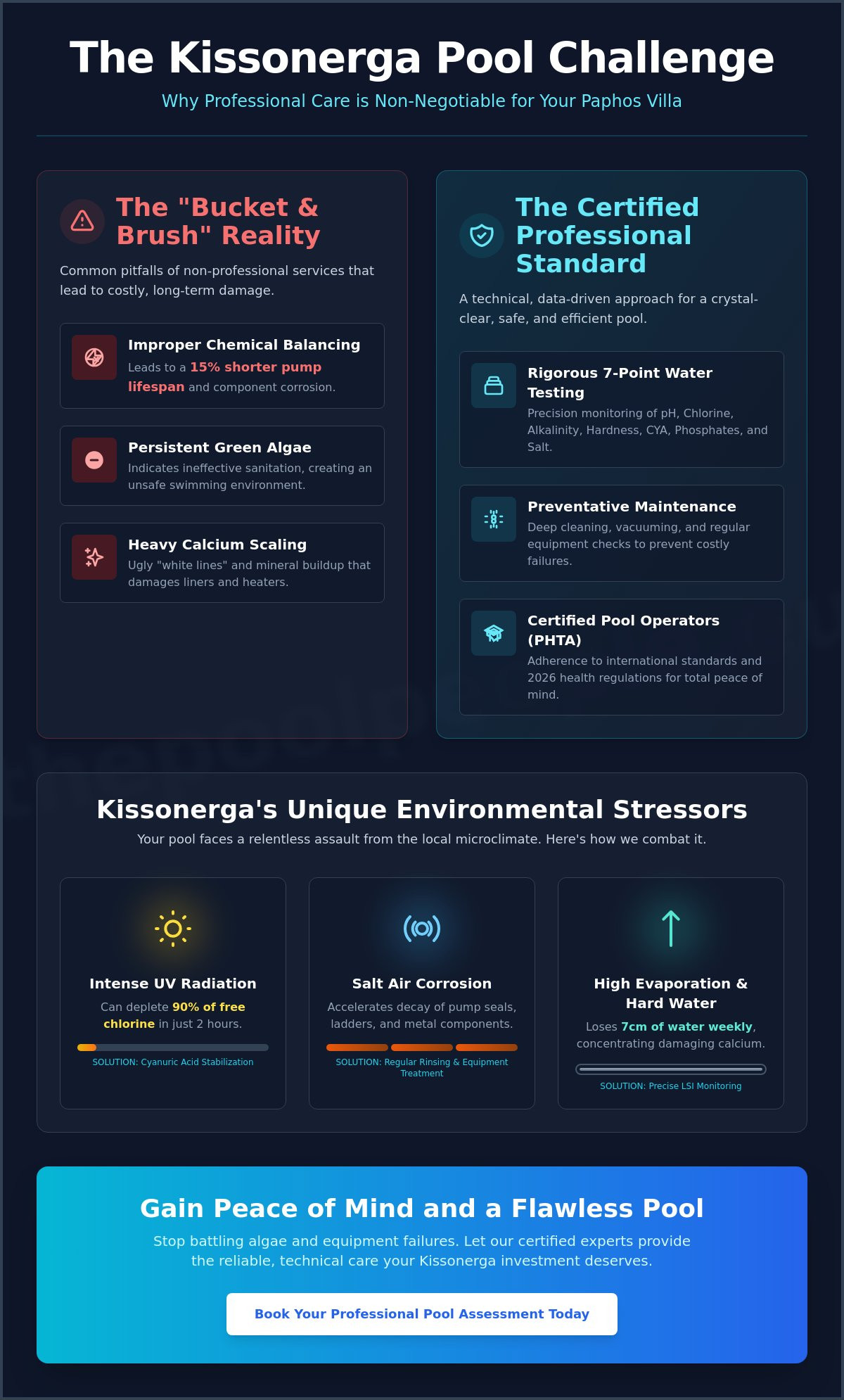 The Kissonerga Pool Challenge

Why Professional Care is Non-Negotiable for Your Paphos Villa

The "Bucket & Brush" Reality

Common pitfalls of non-professional services that lead to costly, long-term damage.

Improper Chemical Balancing

Leads to a 15% shorter pump lifespan and component corrosion.

Persistent Green Algae

Indicates ineffective sanitation, creating an unsafe swimming environment.

Heavy Calcium Scaling

Ugly "white lines" and mineral buildup that damages liners and heaters.

The Certified Professional Standard

A technical, data-driven approach for a crystal-clear, safe, and efficient pool.

Rigorous 7-Point Water Testing

Precision monitoring of pH, Chlorine, Alkalinity, Hardness, CYA, Phosphates, and Salt.

Preventative Maintenance

Deep cleaning, vacuuming, and regular equipment checks to prevent costly failures.

Certified Pool Operators (PHTA)

Adherence to international standards and 2026 health regulations for total peace of mind.

Kissonerga's Unique Environmental Stressors

Your pool faces a relentless assault from the local microclimate. Here's how we combat it.

Intense UV Radiation

Can deplete 90% of free chlorine in just 2 hours.

SOLUTION: Cyanuric Acid Stabilization

Salt Air Corrosion

Accelerates decay of pump seals, ladders, and metal components.

SOLUTION: Regular Rinsing & Equipment Treatment

High Evaporation & Hard Water

Loses 7cm of water weekly, concentrating damaging calcium.

SOLUTION: Precise LSI Monitoring

Gain Peace of Mind and a Flawless Pool

Stop battling algae and equipment failures. Let our certified experts provide the reliable, technical care your Kissonerga investment deserves.

Book Your Professional Pool Assessment Today